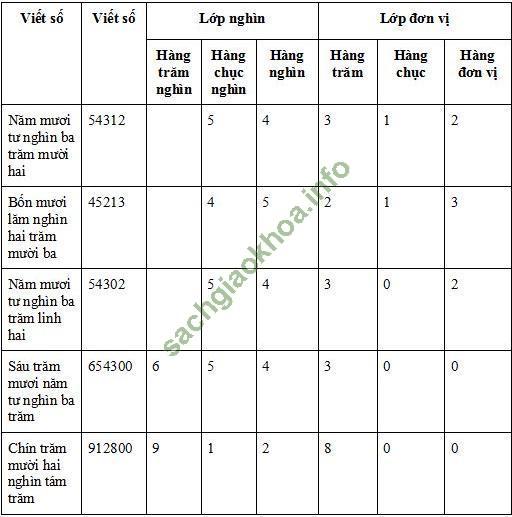 | Viết số | Viết số | Lớp nghìn | | | Lớp đơn vị | | |
|---|---|---|---|---|---|---|---|
| | | Hàng trăm nghìn | Hàng chục nghìn | Hàng nghìn | Hàng trăm | Hàng chục | Hàng đơn vị |
| Năm mươi tư nghìn ba trăm mười hai | 54312 | | 5 | 4 | 3 | 1 | 2 |
| Bốn mươi lăm nghìn hai trăm mười ba | 45213 | | 4 | 5 | 2 | 1 | 3 |
| Năm mươi tư nghìn ba trăm linh hai | 54302 | | 5 | 4 | 3 | 0 | 2 |
| Sáu trăm mươi năm tư nghìn ba trăm | 654300 | 6 | 5 | 4 | 3 | 0 | 0 |
| Chín trăm mười hai nghìn tám trăm | 912800 | 9 | 1 | 2 | 8 | 0 | 0 |

sachgiaokhoa.info